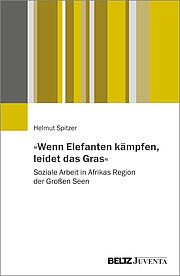 Helmut Spitzer

»Wenn Elefanten kämpfen, leidet das Gras«

Soziale Arbeit in Afrikas Region der Großen Seen

BELTZ JUVENTA